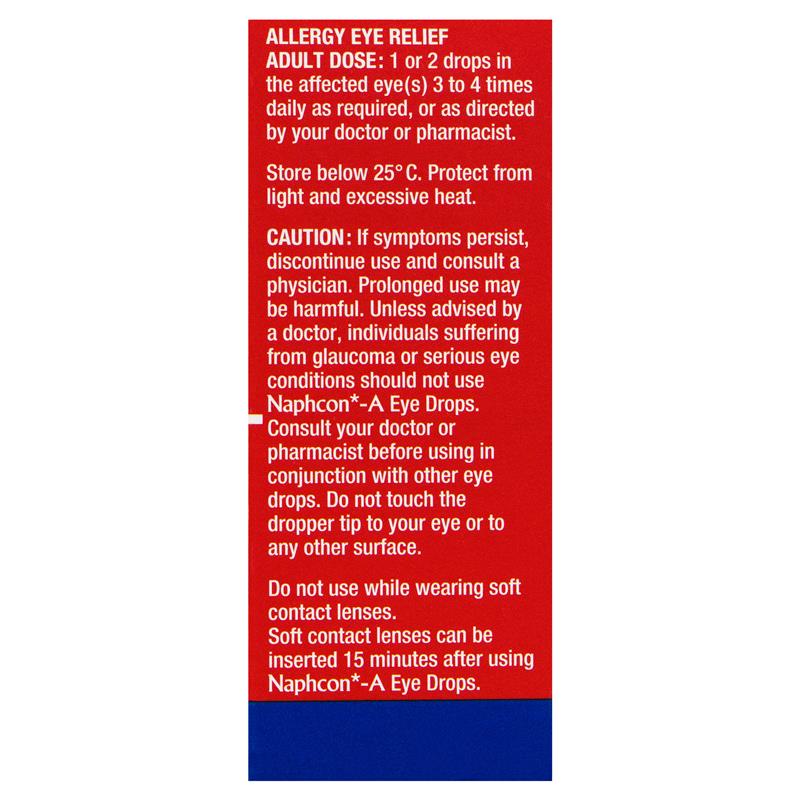 ALLERGY EYE RELIEF
ADULT DOSE: 1 or 2 drops in the affected eye(s) 3 to 4 times daily as required, or as directed by your doctor or pharmacist.

Store below 25°C. Protect from light and excessive heat.

CAUTION: If symptoms persist, discontinue use and consult a physician. Prolonged use may be harmful. Unless advised by a doctor, individuals suffering from glaucoma or serious eye conditions should not use Naphcon*-A Eye Drops. Consult your doctor or pharmacist before using in conjunction with other eye drops. Do not touch the dropper tip to your eye or to any other surface.

Do not use while wearing soft contact lenses.
Soft contact lenses can be inserted 15 minutes after using Naphcon*-A Eye Drops.